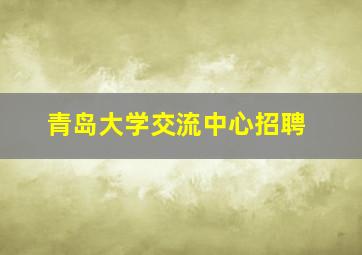 青岛大学交流中心招聘